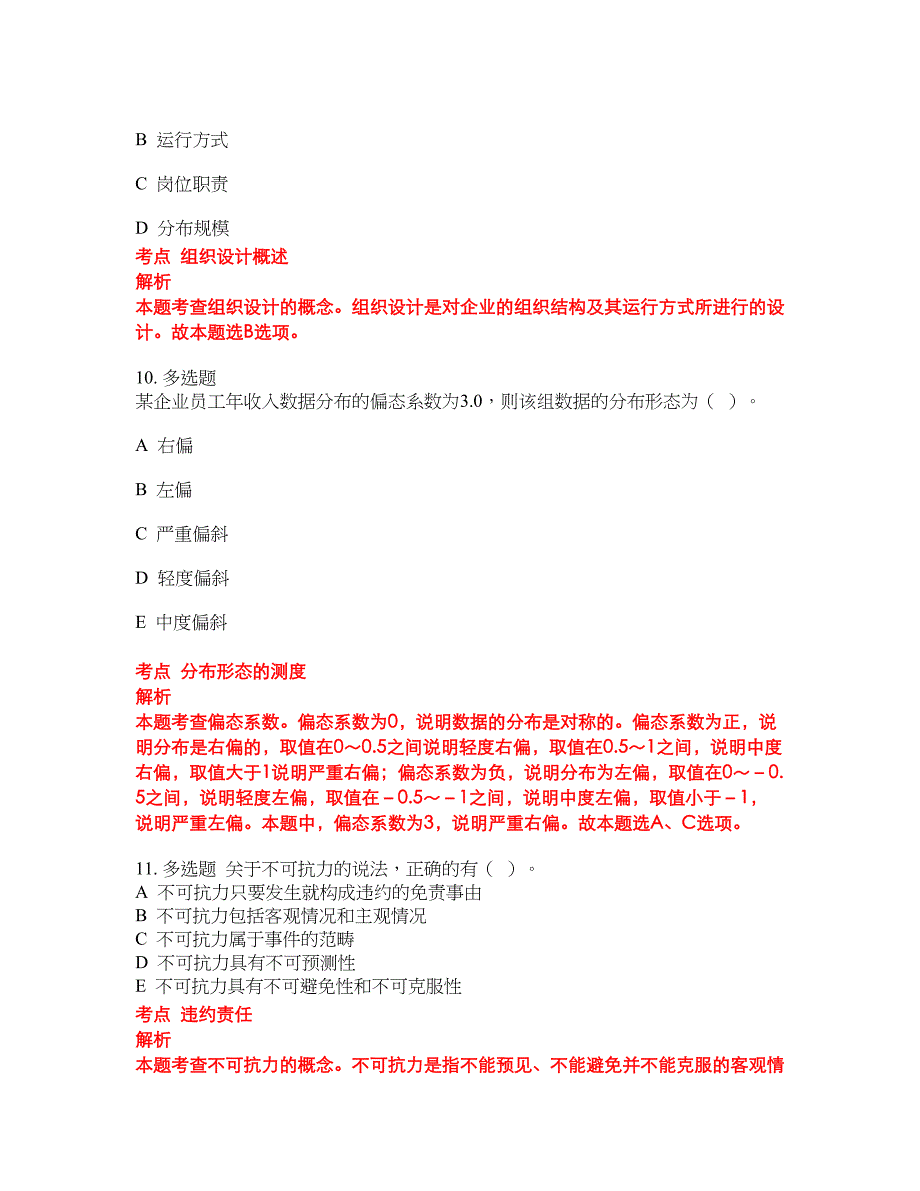 B 运行方式

C 岗位职责

D 分布规模

考点 组织设计概述
解析
本题考查组织设计的概念。组织设计是对企业的组织结构及其运行方式所进行的设计。故本题选B选项。

10. 多选题
某企业员工年收入数据分布的偏态系数为3.0，则该组数据的分布形态为（ ）。

A 右偏

B 左偏

C 严重偏斜

D 轻度偏斜

E 中度偏斜

考点 分布形态的测度
解析
本题考查偏态系数。偏态系数为0，说明数据的分布是对称的。偏态系数为正，说明分布是右偏的，取值在0～0.5之间说明轻度右偏，取值在0.5～1之间，说明中度右偏，取值大于1说明严重右偏；偏态系数为负，说明分布为左偏，取值在0～－0.5之间，说明轻度左偏，取值在－0.5～－1之间，说明中度左偏，取值小于－1，说明严重左偏。本题中，偏态系数为3，说明严重右偏。故本题选A、C选项。

11. 多选题 关于不可抗力的说法，正确的有（ ）。
A 不可抗力只要发生就构成违约的免责事由
B 不可抗力包括客观情况和主观情况
C 不可抗力属于事件的范畴
D 不可抗力具有不可预测性
E 不可抗力具有不可避免性和不可克服性
考点 违约责任
解析
本题考查不可抗力的概念。不可抗力是指不能预见、不能避免并不能克服的客观情